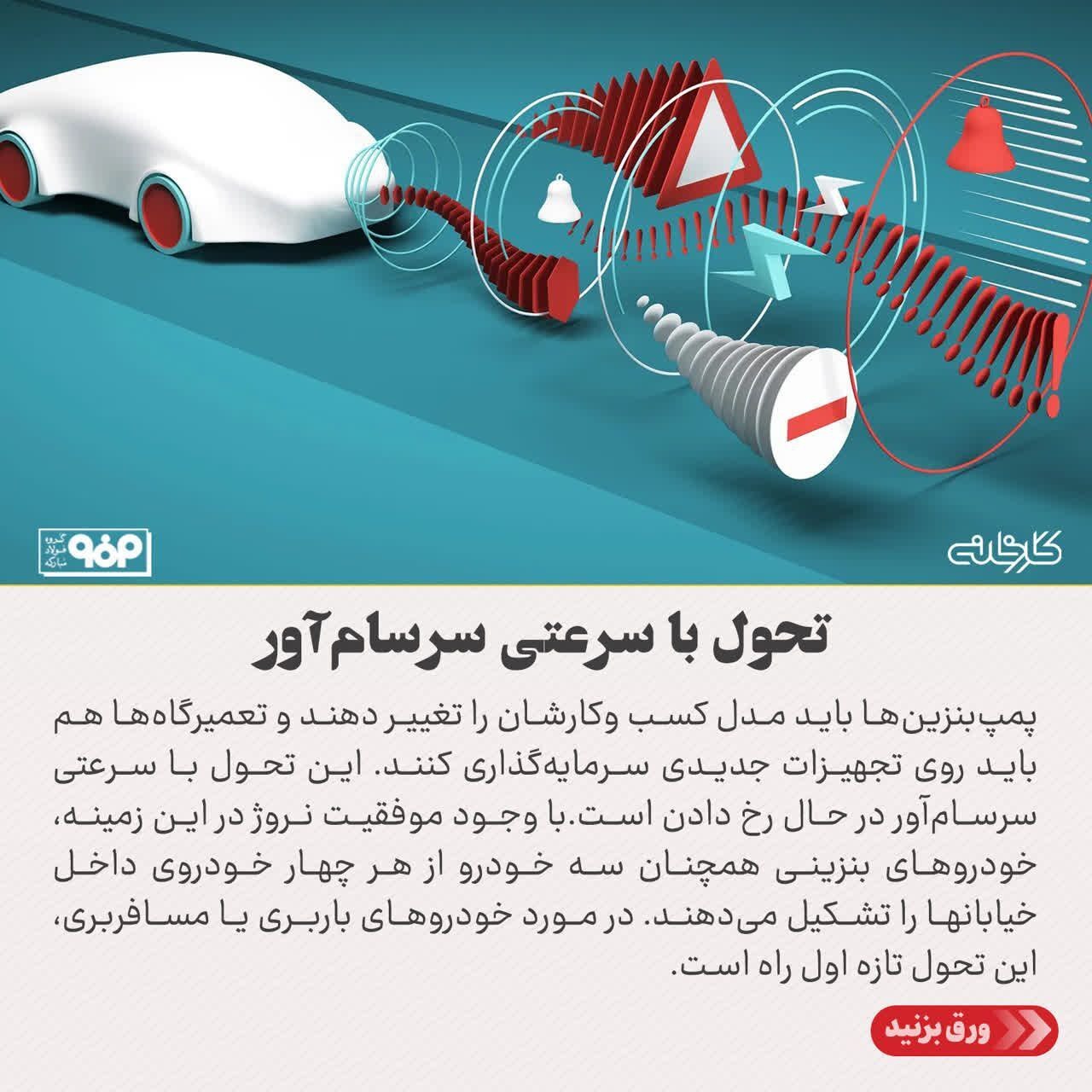 گروه فولاد مبارکه

کارخانه

تحول با سرعتی سرسام‌آور

پمپ‌بنزین‌ها باید مدل کسب وکارشان را تغییر دهند و تعمیرگاه‌ها هم باید روی تجهیزات جدیدی سرمایه‌گذاری کنند. این تحول با سرعتی سرسام‌آور در حال رخ دادن است.با وجود موفقیت نروژ در این زمینه، خودروهای بنزینی همچنان سه خودرو از هر چهار خودروی داخل خیابانها را تشکیل می‌دهند. در مورد خودروهای باربری یا مسافربری، این تحول تازه اول راه است.

ورق بزنید